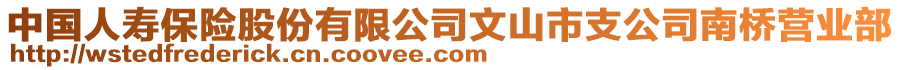 中国人寿保险股份有限公司文山市支公司南桥营业部
http://wstedfrederick.cn.coovee.com